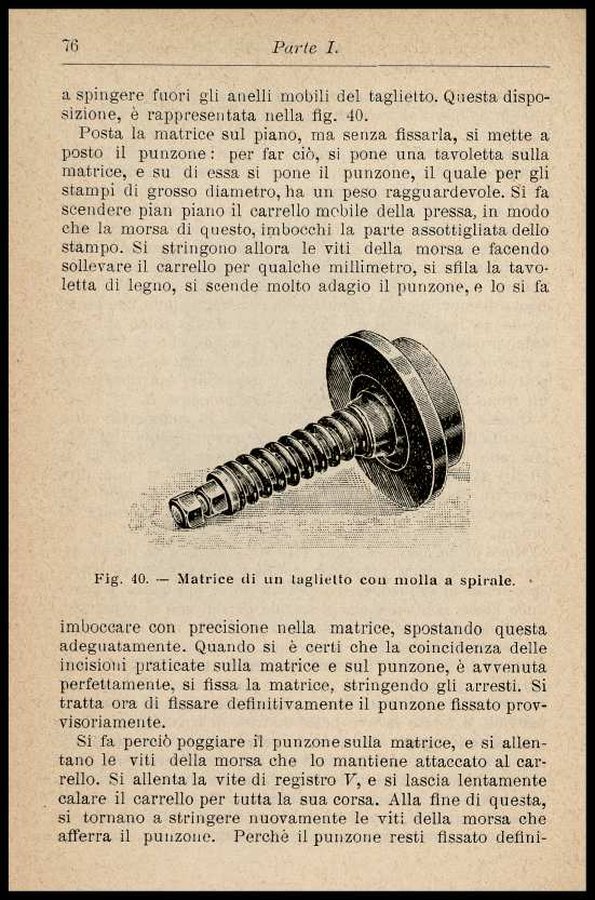 76 Parte I.

a spingere fuori gli anelli mobili del taglietto. Questa disposizione, è rappresentata nella fig. 40.

Posta la matrice sul piano, ma senza fissarla, si mette a posto il punzone: per far ciò, si pone una tavoletta sulla matrice, e su di essa si pone il punzone, il quale per gli stampi di grosso diametro, ha un peso ragguardevole. Si fa scendere pian piano il carrello mobile della pressa, in modo che la morsa di questo, imbocchi la parte assottigliata dello stampo. Si stringono allora le viti della morsa e facendo sollevare il carrello per qualche millimetro, si sfila la tavoletta di legno, si scende molto adagio il punzone, e lo si fa

Fig. 40. — Matrice di un taglietto con molla a spirale.

imboccare con precisione nella matrice, spostando questa adeguatamente. Quando si è certi che la coincidenza delle incisioni praticate sulla matrice e sul punzone, è avvenuta perfettamente, si fissa la matrice, stringendo gli arresti. Si tratta ora di fissare definitivamente il punzone fissato provvisoriamente.

Si fa perciò poggiare il punzone sulla matrice, e si allentano le viti della morsa che lo mantiene attaccato al carrello. Si allenta la vite di registro $V$, e si lascia lentamente calare il carrello per tutta la sua corsa. Alla fine di questa, si tornano a stringere nuovamente le viti della morsa che afferra il punzone. Perchè il punzone resti fissato defini-